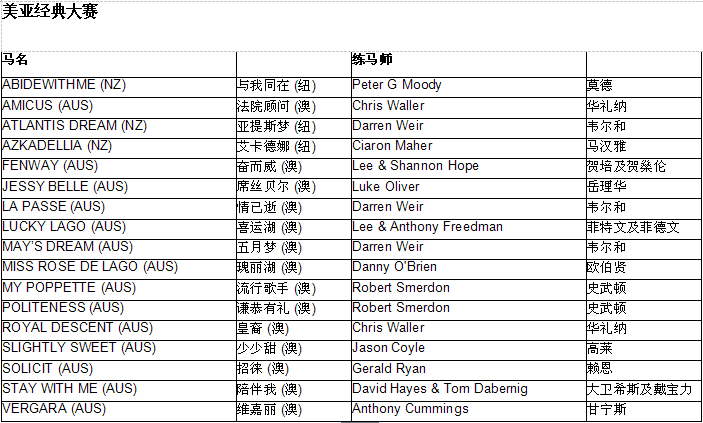 美亚经典大赛

| 马名 | | 练马师 | |
|---|---|---|---|
| ABIDEWITHME (NZ) | 与我同在 (纽) | Peter G Moody | 莫德 |
| AMICUS (AUS) | 法院顾问 (澳) | Chris Waller | 华礼纳 |
| ATLANTIS DREAM (NZ) | 亚提斯梦 (纽) | Darren Weir | 韦尔和 |
| AZKADELLIA (NZ) | 艾卡德娜 (纽) | Ciaron Maher | 马汉雅 |
| FENWAY (AUS) | 奋而威 (澳) | Lee & Shannon Hope | 贺培及贺燊伦 |
| JESSY BELLE (AUS) | 席丝贝尔 (澳) | Luke Oliver | 岳理华 |
| LA PASSE (AUS) | 情已逝 (澳) | Darren Weir | 韦尔和 |
| LUCKY LAGO (AUS) | 喜运湖 (澳) | Lee & Anthony Freedman | 菲特文及菲德文 |
| MAY'S DREAM (AUS) | 五月梦 (澳) | Darren Weir | 韦尔和 |
| MISS ROSE DE LAGO (AUS) | 瑰丽湖 (澳) | Danny O'Brien | 欧伯贤 |
| MY POPPETTE (AUS) | 流行歌手 (澳) | Robert Smerdon | 史武顿 |
| POLITENESS (AUS) | 谦恭有礼 (澳) | Robert Smerdon | 史武顿 |
| ROYAL DESCENT (AUS) | 皇裔 (澳) | Chris Waller | 华礼纳 |
| SLIGHTLY SWEET (AUS) | 少少甜 (澳) | Jason Coyle | 高莱 |
| SOLICIT (AUS) | 招徕 (澳) | Gerald Ryan | 赖恩 |
| STAY WITH ME (AUS) | 陪伴我 (澳) | David Hayes & Tom Dabernig | 大卫希斯及戴宝力 |
| VERGARA (AUS) | 维嘉丽 (澳) | Anthony Cummings | 甘宁斯 |